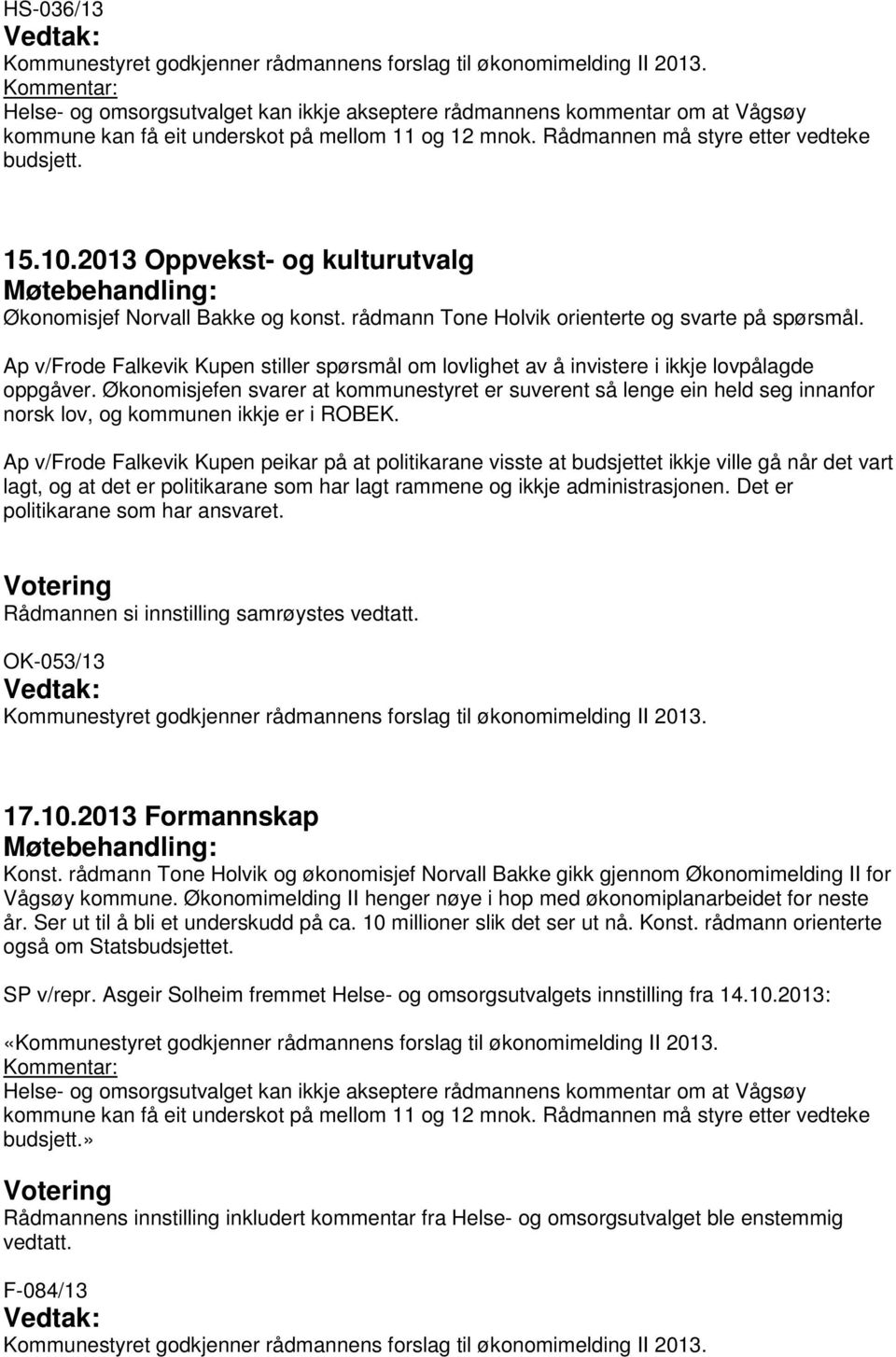 HS-036/13
Vedtak:
Kommunestyret godkjenner rådmannens forslag til økonomimelding II 2013.
Kommentar:
Helse- og omsorgsutvalget kan ikkje akseptere rådmannens kommentar om at Vågsøy kommune kan få eit underskot på mellom 11 og 12 mnok. Rådmannen må styre etter vedteke budsjett.

15.10.2013 Oppvekst- og kulturutvalg
Møtebehandling:
Økonomisjef Norvall Bakke og konst. rådmann Tone Holvik orienterte og svarte på spørsmål.

Ap v/Frode Falkevik Kupen stiller spørsmål om lovlighet av å investere i ikkje lovpålagde oppgåver. Økonomisjefen svarer at kommunestyret er suverent så lenge ein held seg innanfor norsk lov, og kommunen ikkje er i ROBEK.

Ap v/Frode Falkevik Kupen peikar på at politikarane visste at budsjettet ikkje ville gå når det vart lagt, og at det er politikarane som har lagt rammene og ikkje administrasjonen. Det er politikarane som har ansvaret.

Votering
Rådmannen si innstilling samrøystes vedtatt.

OK-053/13
Vedtak:
Kommunestyret godkjenner rådmannens forslag til økonomimelding II 2013.

17.10.2013 Formannskap
Møtebehandling:
Konst. rådmann Tone Holvik og økonomisjef Norvall Bakke gikk gjennom Økonomimelding II for Vågsøy kommune. Økonomimelding II henger nøye i hop med økonomiplanarbeidet for neste år. Ser ut til å bli et underskudd på ca. 10 millioner slik det ser ut nå. Konst. rådmann orienterte også om Statsbudsjettet.

SP v/repr. Asgeir Solheim fremmet Helse- og omsorgsutvalgets innstilling fra 14.10.2013:

«Kommunestyret godkjenner rådmannens forslag til økonomimelding II 2013.
Kommentar:
Helse- og omsorgsutvalget kan ikkje akseptere rådmannens kommentar om at Vågsøy kommune kan få eit underskot på mellom 11 og 12 mnok. Rådmannen må styre etter vedteke budsjett.»

Votering
Rådmannens innstilling inkludert kommentar fra Helse- og omsorgsutvalget ble enstemmig vedtatt.

F-084/13
Vedtak:
Kommunestyret godkjenner rådmannens forslag til økonomimelding II 2013.